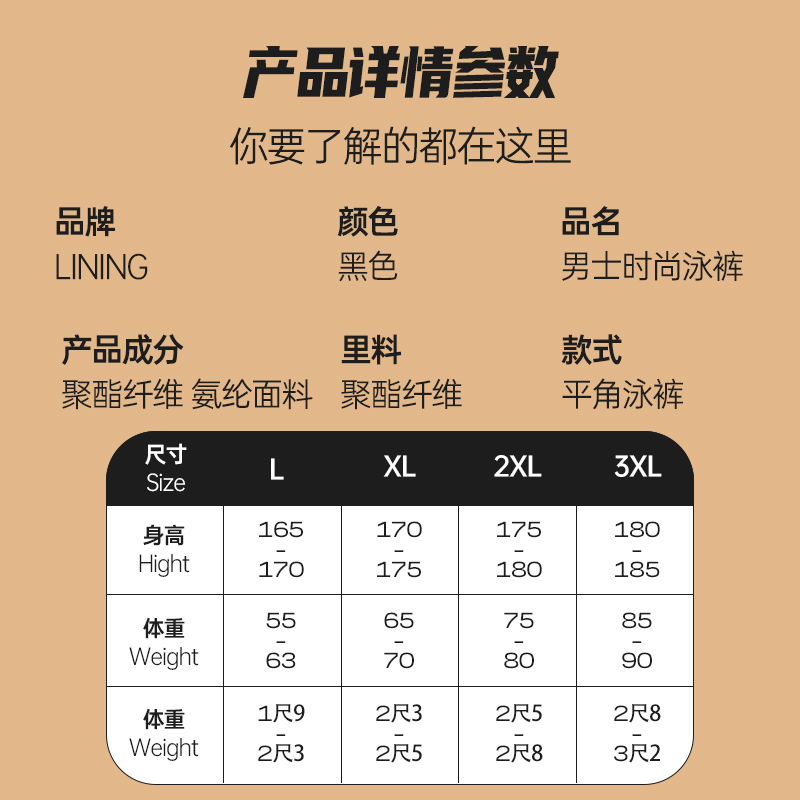 产品详情参数
你要了解的都在这里

品牌
LINING

颜色
黑色

品名
男士时尚泳裤

产品成分
聚酯纤维 氨纶面料

里料
聚酯纤维

款式
平角泳裤

| 尺寸 Size | L | XL | 2XL | 3XL |
|---|---|---|---|---|
| 身高 Hight | 165 - 170 | 170 - 175 | 175 - 180 | 180 - 185 |
| 体重 Weight | 55 - 63 | 65 - 70 | 75 - 80 | 85 - 90 |
| 体重 Weight | 1尺9 - 2尺3 | 2尺3 - 2尺5 | 2尺5 - 2尺8 | 2尺8 - 3尺2 |